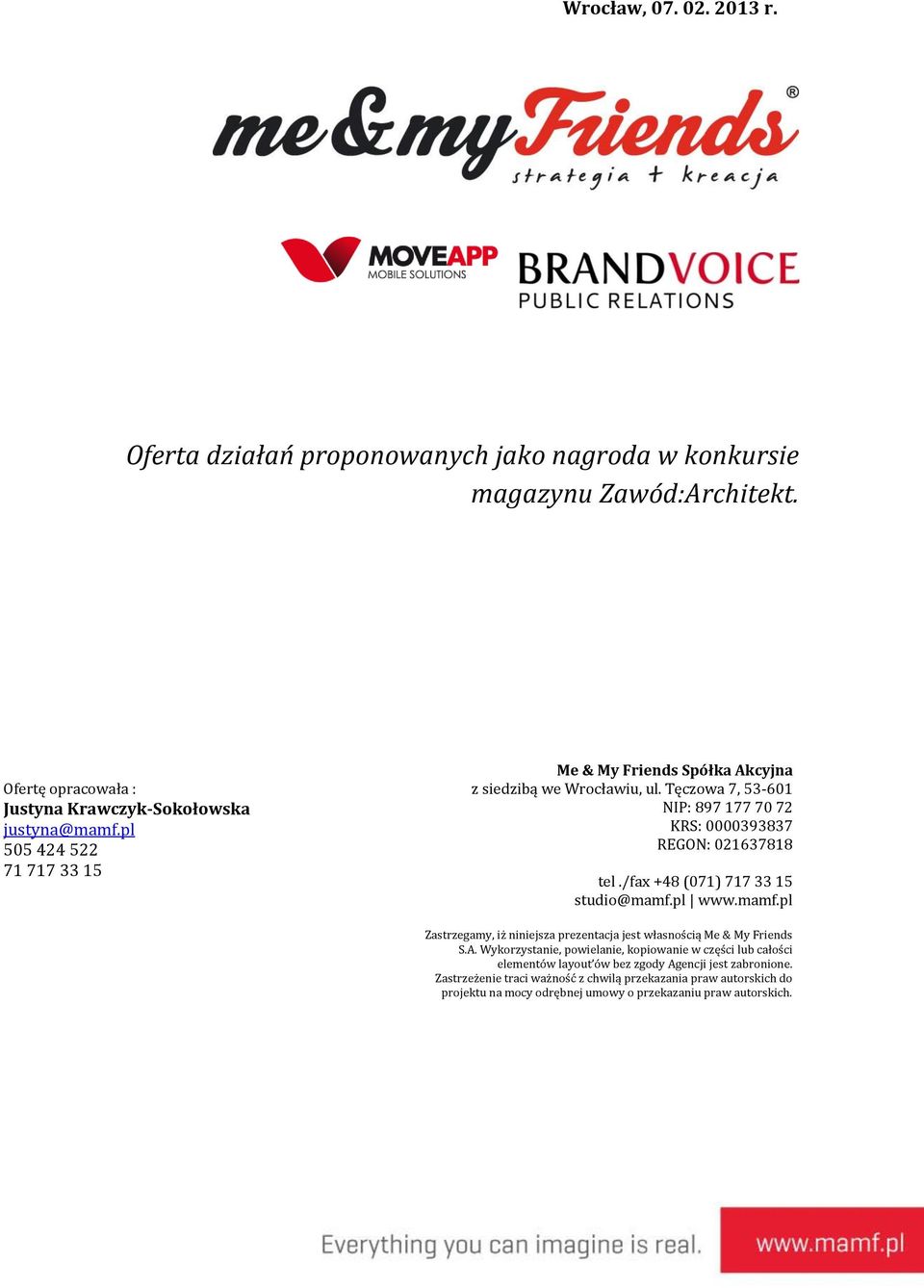 Wrocław, 07. 02. 2013 r.

me&myFriends®
strategia + kreacja

MOVEAPP
MOBILE SOLUTIONS

BRANDVOICE
PUBLIC RELATIONS

Oferta działań proponowanych jako nagroda w konkursie magazynu Zawód:Architekt.

Ofertę opracowała :
Justyna Krawczyk-Sokołowska
justyna@mamf.pl
505 424 522
71 717 33 15

Me & My Friends Spółka Akcyjna
z siedzibą we Wrocławiu, ul. Tęczowa 7, 53-601
NIP: 897 177 70 72
KRS: 0000393837
REGON: 021637818

tel ./fax +48 (071) 717 33 15
studio@mamf.pl | www.mamf.pl

Zastrzegamy, iż niniejsza prezentacja jest własnością Me & My Friends S.A. Wykorzystanie, powielanie, kopiowanie w części lub całości elementów layout'ów bez zgody Agencji jest zabronione. Zastrzeżenie traci ważność z chwilą przekazania praw autorskich do projektu na mocy odrębnej umowy o przekazaniu praw autorskich.

Everything you can imagine is real. www.mamf.pl